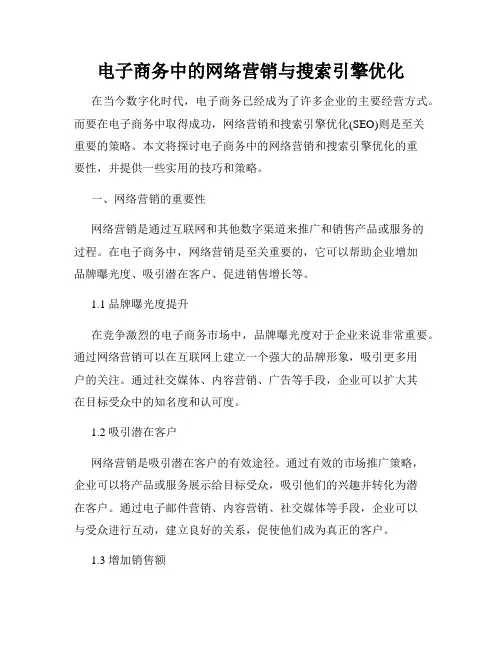 电子商务中的网络营销与搜索引擎优化

在当今数字化时代，电子商务已经成为了许多企业的主要经营方式。而要在电子商务中取得成功，网络营销和搜索引擎优化(SEO)则是至关重要的策略。本文将探讨电子商务中的网络营销和搜索引擎优化的重要性，并提供一些实用的技巧和策略。

一、网络营销的重要性

网络营销是通过互联网和其他数字渠道来推广和销售产品或服务的过程。在电子商务中，网络营销是至关重要的，它可以帮助企业增加品牌曝光度、吸引潜在客户、促进销售增长等。

1.1 品牌曝光度提升

在竞争激烈的电子商务市场中，品牌曝光度对于企业来说非常重要。通过网络营销可以在互联网上建立一个强大的品牌形象，吸引更多用户的关注。通过社交媒体、内容营销、广告等手段，企业可以扩大其在目标受众中的知名度和认可度。

1.2 吸引潜在客户

网络营销是吸引潜在客户的有效途径。通过有效的市场推广策略，企业可以将产品或服务展示给目标受众，吸引他们的兴趣并转化为潜在客户。通过电子邮件营销、内容营销、社交媒体等手段，企业可以与受众进行互动，建立良好的关系，促使他们成为真正的客户。

1.3 增加销售额